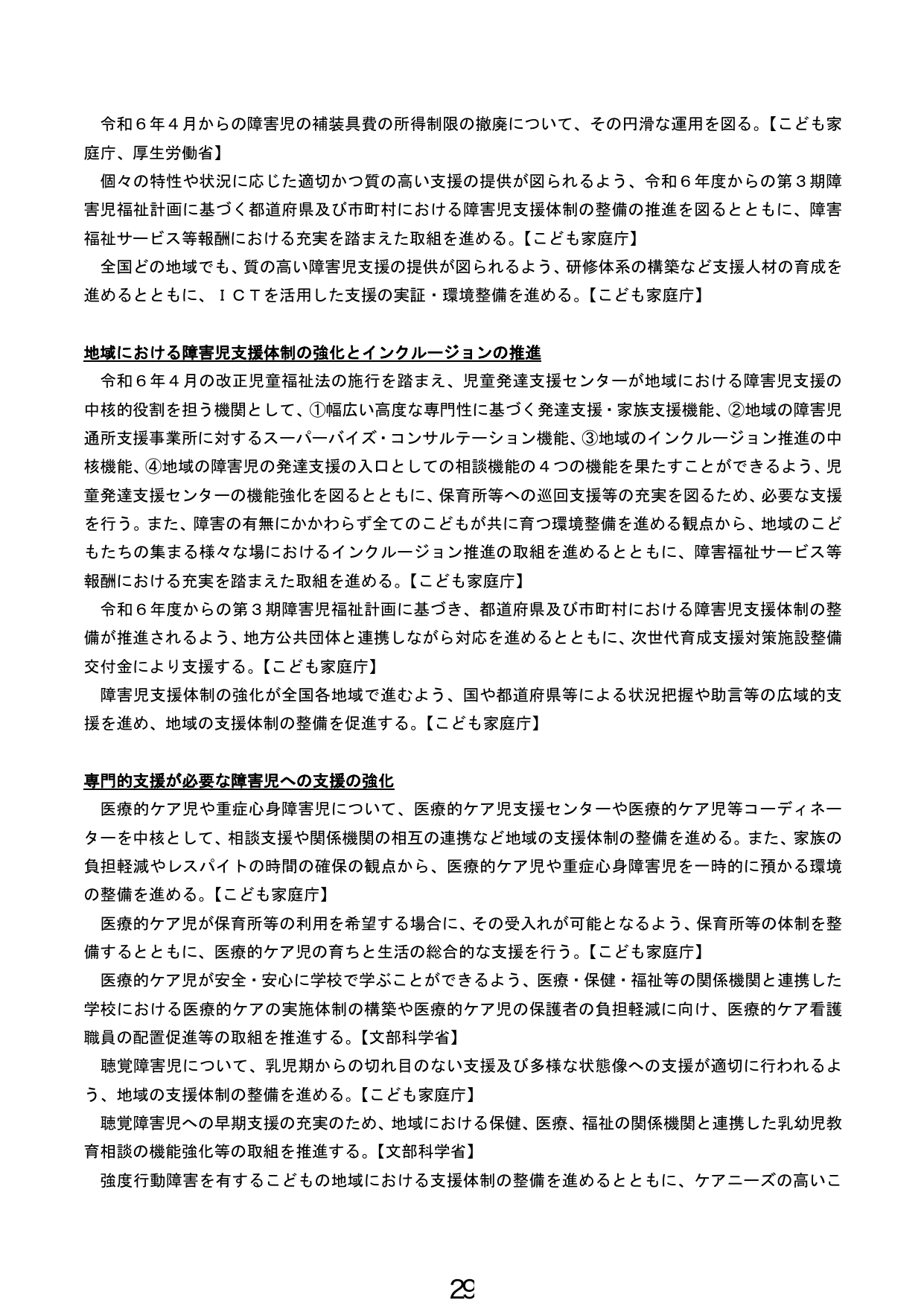 令和６年４月からの障害児の補装具費の所得制限の撤廃について、その円滑な運用を図る。【こども家庭庁、厚生労働省】

個々の特性や状況に応じた適切かつ質の高い支援の提供が図られるよう、令和６年度からの第３期障害児福祉計画に基づく都道府県及び市町村における障害児支援体制の整備の推進を図るとともに、障害福祉サービス等報酬における充実を踏まえた取組を進める。【こども家庭庁】

全国どの地域でも、質の高い障害児支援の提供が図られるよう、研修体系の構築など支援人材の育成を進めるとともに、ＩＣＴを活用した支援の実証・環境整備を進める。【こども家庭庁】

地域における障害児支援体制の強化とインクルージョンの推進

令和６年４月の改正児童福祉法の施行を踏まえ、児童発達支援センターが地域における障害児支援の中核的役割を担う機関として、①幅広い高度な専門性に基づく発達支援・家族支援機能、②地域の障害児通所支援事業所に対するスーパーバイズ・コンサルテーション機能、③地域のインクルージョン推進の中核機能、④地域の障害児の発達支援の入口としての相談機能の４つの機能を果たすことができるよう、児童発達支援センターの機能強化を図るとともに、保育所等への巡回支援等の充実を図るため、必要な支援を行う。また、障害の有無にかかわらず全てのこどもが共に育つ環境整備を進める観点から、地域のこどもたちの集まる様々な場におけるインクルージョン推進の取組を進めるとともに、障害福祉サービス等報酬における充実を踏まえた取組を進める。【こども家庭庁】

令和６年度からの第３期障害児福祉計画に基づき、都道府県及び市町村における障害児支援体制の整備が推進されるよう、地方公共団体と連携しながら対応を進めるとともに、次世代育成支援対策施設整備交付金により支援する。【こども家庭庁】

障害児支援体制の強化が全国各地域で進むよう、国や都道府県等による状況把握や助言等の広域的支援を進め、地域の支援体制の整備を促進する。【こども家庭庁】

専門的支援が必要な障害児への支援の強化

医療的ケア児や重症心身障害児について、医療的ケア児支援センターや医療的ケア児等コーディネーターを中核として、相談支援や関係機関の相互の連携など地域の支援体制の整備を進める。また、家族の負担軽減やレスパイトの時間の確保の観点から、医療的ケア児や重症心身障害児を一時的に預かる環境の整備を進める。【こども家庭庁】

医療的ケア児が保育所等の利用を希望する場合に、その受入れが可能となるよう、保育所等の体制を整備するとともに、医療的ケア児の育ちと生活の総合的な支援を行う。【こども家庭庁】

医療的ケア児が安全・安心に学校で学ぶことができるよう、医療・保健・福祉等の関係機関と連携した学校における医療的ケアの実施体制の構築や医療的ケア児の保護者の負担軽減に向け、医療的ケア看護職員の配置促進等の取組を推進する。【文部科学省】

聴覚障害児について、乳児期からの切れ目のない支援及び多様な状態像への支援が適切に行われるよう、地域の支援体制の整備を進める。【こども家庭庁】

聴覚障害児への早期支援の充実のため、地域における保健、医療、福祉の関係機関と連携した乳幼児教育相談の機能強化等の取組を推進する。【文部科学省】

強度行動障害を有するこどもの地域における支援体制の整備を進めるとともに、ケアニーズの高いこ

29